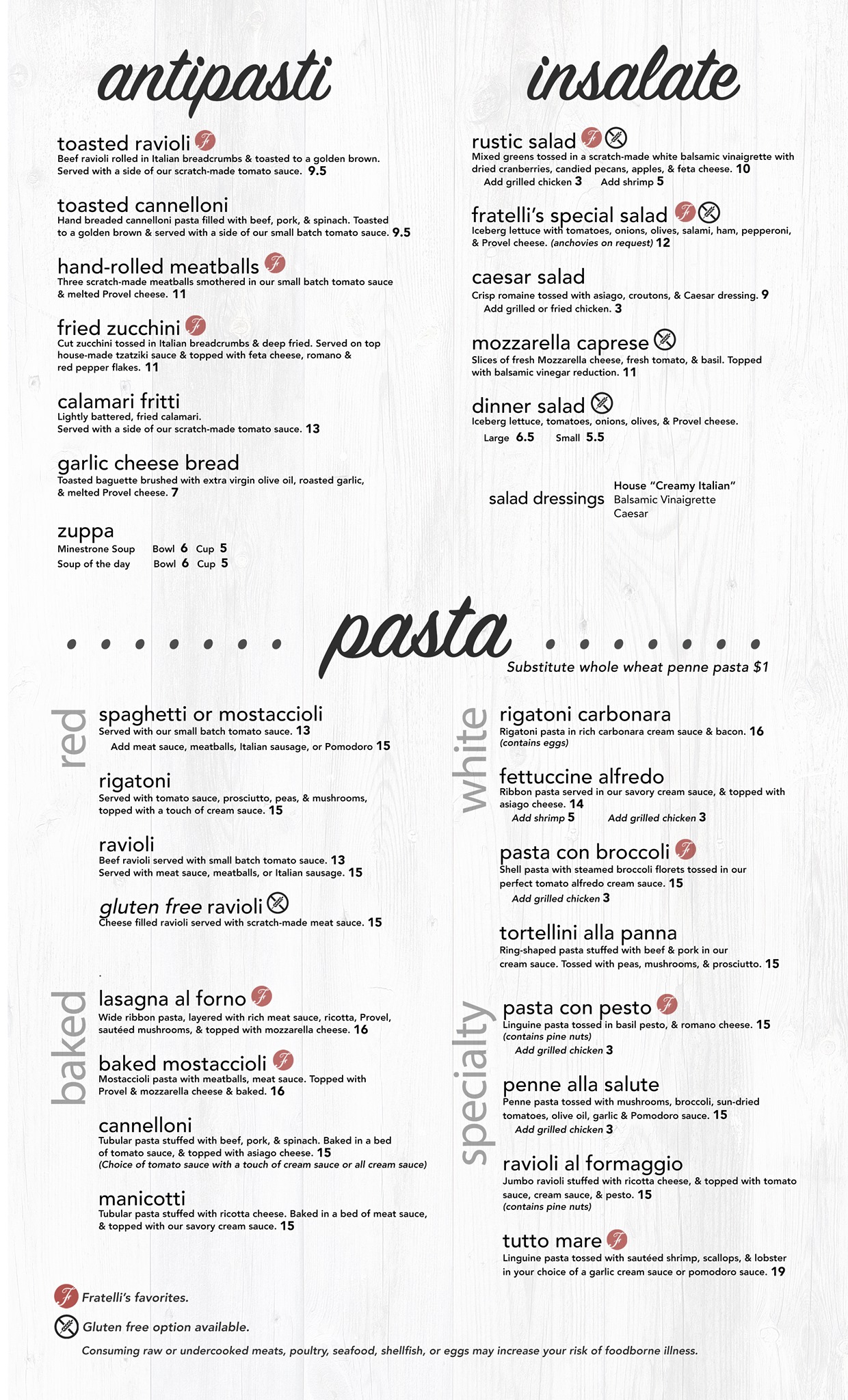 antipasti

toasted ravioli
Beef ravioli rolled in Italian breadcrumbs & toasted to a golden brown. Served with a side of our scratch-made tomato sauce. 9.5

toasted cannelloni
Hand breaded cannelloni pasta filled with beef, pork, & spinach. Toasted to a golden brown & served with a side of our small batch tomato sauce. 9.5

hand-rolled meatballs
Three scratch-made meatballs smothered in our small batch tomato sauce & melted Provel cheese. 11

fried zucchini
Cut zucchini tossed in Italian breadcrumbs & deep fried. Served on top house-made tzatziki sauce & topped with feta cheese, romano & red pepper flakes. 11

calamari fritti
Lightly battered, fried calamari. Served with a side of our scratch-made tomato sauce. 13

garlic cheese bread
Toasted baguette brushed with extra virgin olive oil, roasted garlic, & melted Provel cheese. 7

zuppa
Minestrone Soup Bowl 6 Cup 5
Soup of the day Bowl 6 Cup 5

insalate

rustic salad
Mixed greens tossed in a scratch-made white balsamic vinaigrette with dried cranberries, candied pecans, apples, & feta cheese. 10
Add grilled chicken 3 Add shrimp 5

fratelli's special salad
Iceberg lettuce with tomatoes, onions, olives, salami, ham, pepperoni, & Provel cheese. (anchovies on request) 12

caesar salad
Crisp romaine tossed with asiago, croutons, & Caesar dressing. 9
Add grilled or fried chicken. 3

mozzarella caprese
Slices of fresh Mozzarella cheese, fresh tomato, & basil. Topped with balsamic vinegar reduction. 11

dinner salad
Iceberg lettuce, tomatoes, onions, olives, & Provel cheese.
Large 6.5 Small 5.5

salad dressings
House "Creamy Italian"
Balsamic Vinaigrette
Caesar

pasta
Substitute whole wheat penne pasta $1

red

spaghetti or mostaccioli
Served with our small batch tomato sauce. 13
Add meat sauce, meatballs, Italian sausage, or Pomodoro 15

rigatoni
Served with tomato sauce, prosciutto, peas, & mushrooms, topped with a touch of cream sauce. 15

ravioli
Beef ravioli served with small batch tomato sauce. 13
Served with meat sauce, meatballs, or Italian sausage. 15

gluten free ravioli
Cheese filled ravioli served with scratch-made meat sauce. 15

baked

lasagna al forno
Wide ribbon pasta, layered with rich meat sauce, ricotta, Provel, sautéed mushrooms, & topped with mozzarella cheese. 16

baked mostaccioli
Mostaccioli pasta with meatballs, meat sauce. Topped with Provel & mozzarella cheese & baked. 16

cannelloni
Tubular pasta stuffed with beef, pork, & spinach. Baked in a bed of tomato sauce, & topped with asiago cheese. 15
(Choice of tomato sauce with a touch of cream sauce or all cream sauce)

manicotti
Tubular pasta stuffed with ricotta cheese. Baked in a bed of meat sauce, & topped with our savory cream sauce. 15

white

rigatoni carbonara
Rigatoni pasta in rich carbonara cream sauce & bacon. 16
(contains eggs)

fettuccine alfredo
Ribbon pasta served in our savory cream sauce, & topped with asiago cheese. 14
Add shrimp 5 Add grilled chicken 3

pasta con broccoli
Shell pasta with steamed broccoli florets tossed in our perfect tomato alfredo cream sauce. 15
Add grilled chicken 3

tortellini alla panna
Ring-shaped pasta stuffed with beef & pork in our cream sauce. Tossed with peas, mushrooms, & prosciutto. 15

specialty

pasta con pesto
Linguine pasta tossed in basil pesto, & romano cheese. 15
(contains pine nuts)
Add grilled chicken 3

penne alla salute
Penne pasta tossed with mushrooms, broccoli, sun-dried tomatoes, olive oil, garlic & Pomodoro sauce. 15
Add grilled chicken 3

ravioli al formaggio
Jumbo ravioli stuffed with ricotta cheese, & topped with tomato sauce, cream sauce, & pesto. 15
(contains pine nuts)

tutto mare
Linguine pasta tossed with sautéed shrimp, scallops, & lobster in your choice of a garlic cream sauce or pomodoro sauce. 19

Fratelli's favorites.
Gluten free option available.
Consuming raw or undercooked meats, poultry, seafood, shellfish, or eggs may increase your risk of foodborne illness.